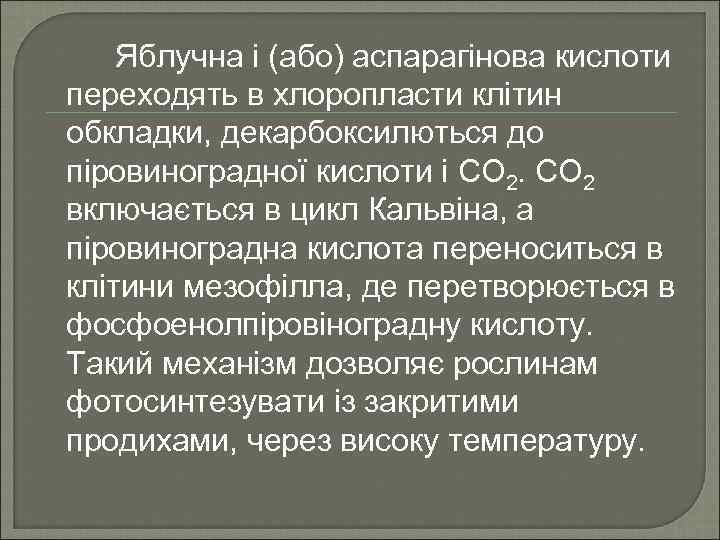 Яблучна і (або) аспарагінова кислоти переходять в хлоропласти клітин обкладки, декарбоксилюються до піровиноградної кислоти і $CO_2$. $CO_2$ включається в цикл Кальвіна, а піровиноградна кислота переноситься в клітини мезофілла, де перетворюється в фосфоенолпіровіноградну кислоту. Такий механізм дозволяє рослинам фотосинтезувати із закритими продихами, через високу температуру.